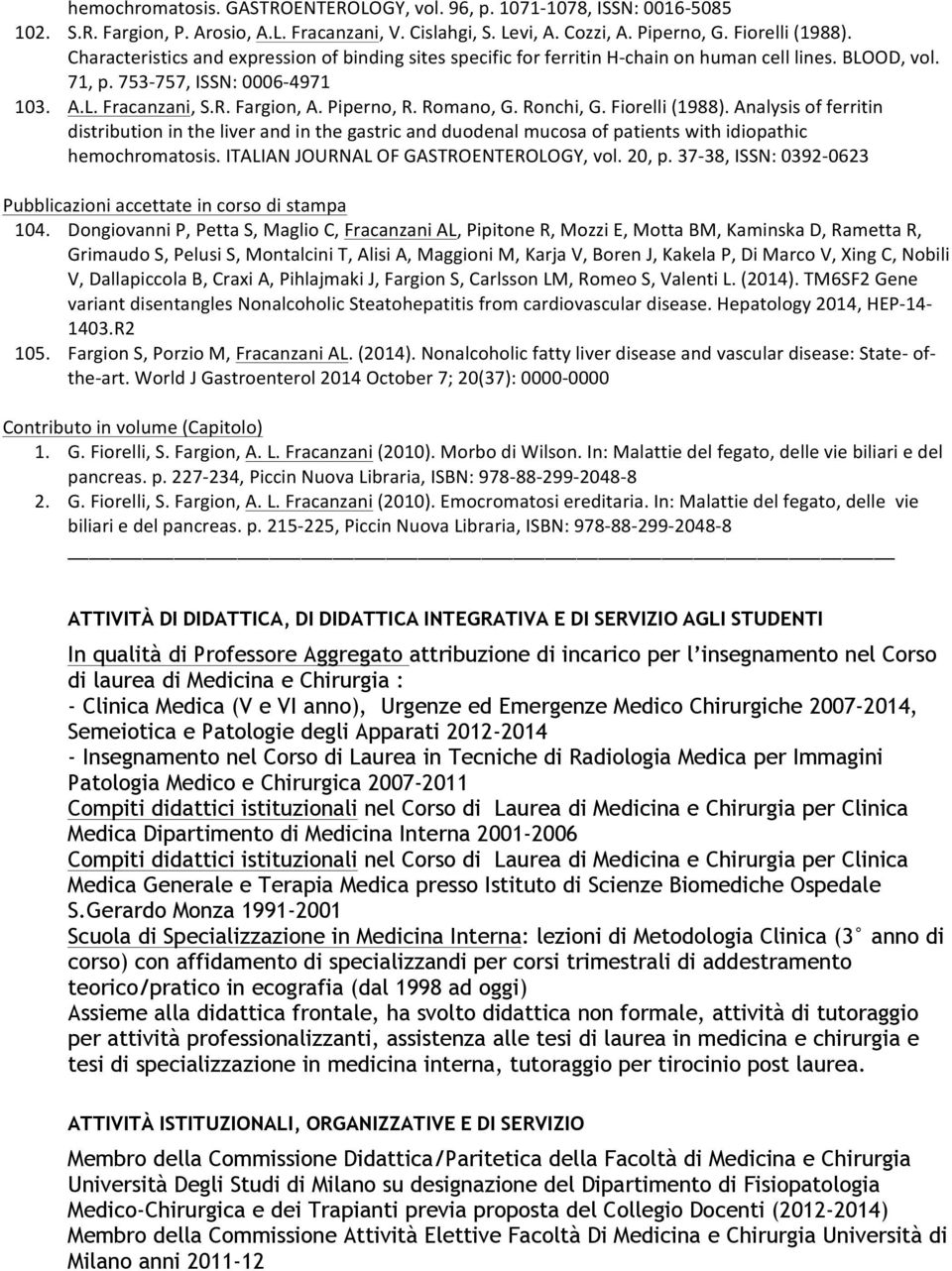 hemochromatosis. GASTROENTEROLOGY, vol. 96, p. 1071-1078, ISSN: 0016-5085

102. S.R. Fargion, P. Arosio, A.L. Fracanzani, V. Cislahgi, S. Levi, A. Cozzi, A. Piperno, G. Fiorelli (1988). Characteristics and expression of binding sites specific for ferritin H-chain on human cell lines. BLOOD, vol. 71, p. 753-757, ISSN: 0006-4971

103. A.L. Fracanzani, S.R. Fargion, A. Piperno, R. Romano, G. Ronchi, G. Fiorelli (1988). Analysis of ferritin distribution in the liver and in the gastric and duodenal mucosa of patients with idiopathic hemochromatosis. ITALIAN JOURNAL OF GASTROENTEROLOGY, vol. 20, p. 37-38, ISSN: 0392-0623

Pubblicazioni accettate in corso di stampa

104. Dongiovanni P, Petta S, Maglio C, Fracanzani AL, Pipitone R, Mozzi E, Motta BM, Kaminska D, Rametta R, Grimaudo S, Pelusi S, Montalcini T, Alisi A, Maggioni M, Karja V, Boren J, Kakela P, Di Marco V, Xing C, Nobili V, Dallapiccola B, Craxi A, Pihlajmaki J, Fargion S, Carlsson LM, Romeo S, Valenti L. (2014). TM6SF2 Gene variant disentangles Nonalcoholic Steatohepatitis from cardiovascular disease. Hepatology 2014, HEP-14-1403.R2

105. Fargion S, Porzio M, Fracanzani AL. (2014). Nonalcoholic fatty liver disease and vascular disease: State- of-the-art. World J Gastroenterol 2014 October 7; 20(37): 0000-0000

Contributo in volume (Capitolo)

1. G. Fiorelli, S. Fargion, A. L. Fracanzani (2010). Morbo di Wilson. In: Malattie del fegato, delle vie biliari e del pancreas. p. 227-234, Piccin Nuova Libraria, ISBN: 978-88-299-2048-8

2. G. Fiorelli, S. Fargion, A. L. Fracanzani (2010). Emocromatosi ereditaria. In: Malattie del fegato, delle vie biliari e del pancreas. p. 215-225, Piccin Nuova Libraria, ISBN: 978-88-299-2048-8

ATTIVITÀ DI DIDATTICA, DI DIDATTICA INTEGRATIVA E DI SERVIZIO AGLI STUDENTI

In qualità di Professore Aggregato attribuzione di incarico per l'insegnamento nel Corso di laurea di Medicina e Chirurgia :
- Clinica Medica (V e VI anno), Urgenze ed Emergenze Medico Chirurgiche 2007-2014, Semeiotica e Patologie degli Apparati 2012-2014
- Insegnamento nel Corso di Laurea in Tecniche di Radiologia Medica per Immagini Patologia Medico e Chirurgica 2007-2011
Compiti didattici istituzionali nel Corso di Laurea di Medicina e Chirurgia per Clinica Medica Dipartimento di Medicina Interna 2001-2006
Compiti didattici istituzionali nel Corso di Laurea di Medicina e Chirurgia per Clinica Medica Generale e Terapia Medica presso Istituto di Scienze Biomediche Ospedale S.Gerardo Monza 1991-2001
Scuola di Specializzazione in Medicina Interna: lezioni di Metodologia Clinica (3° anno di corso) con affidamento di specializzandi per corsi trimestrali di addestramento teorico/pratico in ecografia (dal 1998 ad oggi)
Assieme alla didattica frontale, ha svolto didattica non formale, attività di tutoraggio per attività professionalizzanti, assistenza alle tesi di laurea in medicina e chirurgia e tesi di specializzazione in medicina interna, tutoraggio per tirocinio post laurea.

ATTIVITÀ ISTITUZIONALI, ORGANIZZATIVE E DI SERVIZIO

Membro della Commissione Didattica/Paritetica della Facoltà di Medicina e Chirurgia Università Degli Studi di Milano su designazione del Dipartimento di Fisiopatologia Medico-Chirurgica e dei Trapianti previa proposta del Collegio Docenti (2012-2014)
Membro della Commissione Attività Elettive Facoltà Di Medicina e Chirurgia Università di Milano anni 2011-12